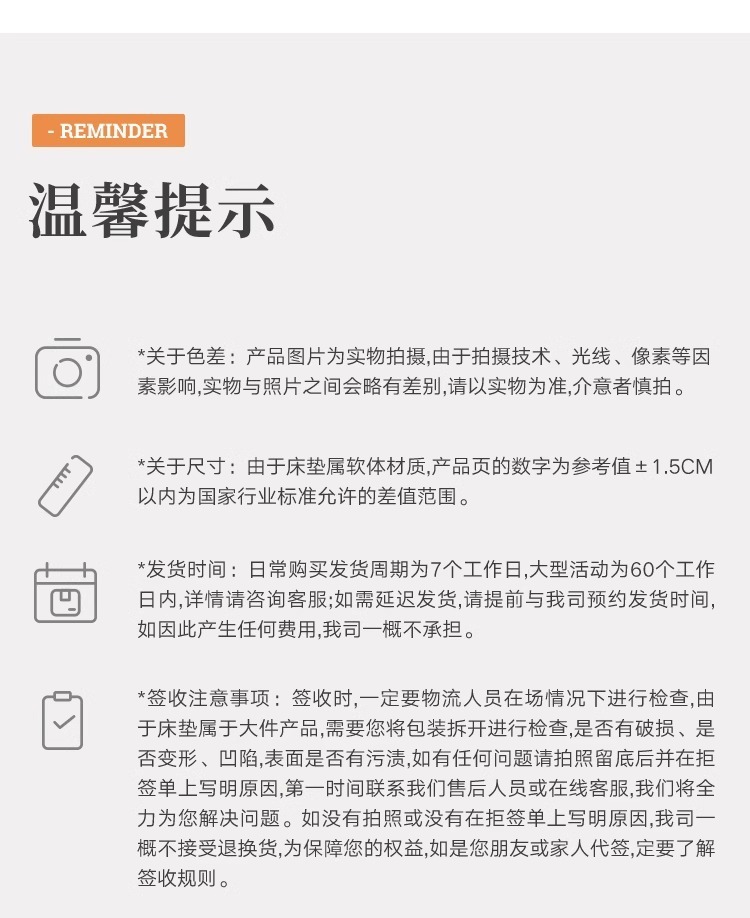 - REMINDER

温馨提示

*关于色差：产品图片为实物拍摄,由于拍摄技术、光线、像素等因素影响,实物与照片之间会略有差别,请以实物为准,介意者慎拍。

*关于尺寸：由于床垫属软体材质,产品页的数字为参考值±1.5CM以内为国家行业标准允许的差值范围。

*发货时间：日常购买发货周期为7个工作日,大型活动为60个工作日内,详情请咨询客服;如需延迟发货,请提前与我司预约发货时间,如因此产生任何费用,我司一概不承担。

*签收注意事项：签收时,一定要物流人员在场情况下进行检查,由于床垫属于大件产品,需要您将包装拆开进行检查,是否有破损、是否变形、凹陷,表面是否有污渍,如有任何问题请拍照留底后并在拒签单上写明原因,第一时间联系我们售后人员或在线客服,我们将全力为您解决问题。如没有拍照或没有在拒签单上写明原因,我司一概不接受退换货,为保障您的权益,如是您朋友或家人代签,定要了解签收规则。